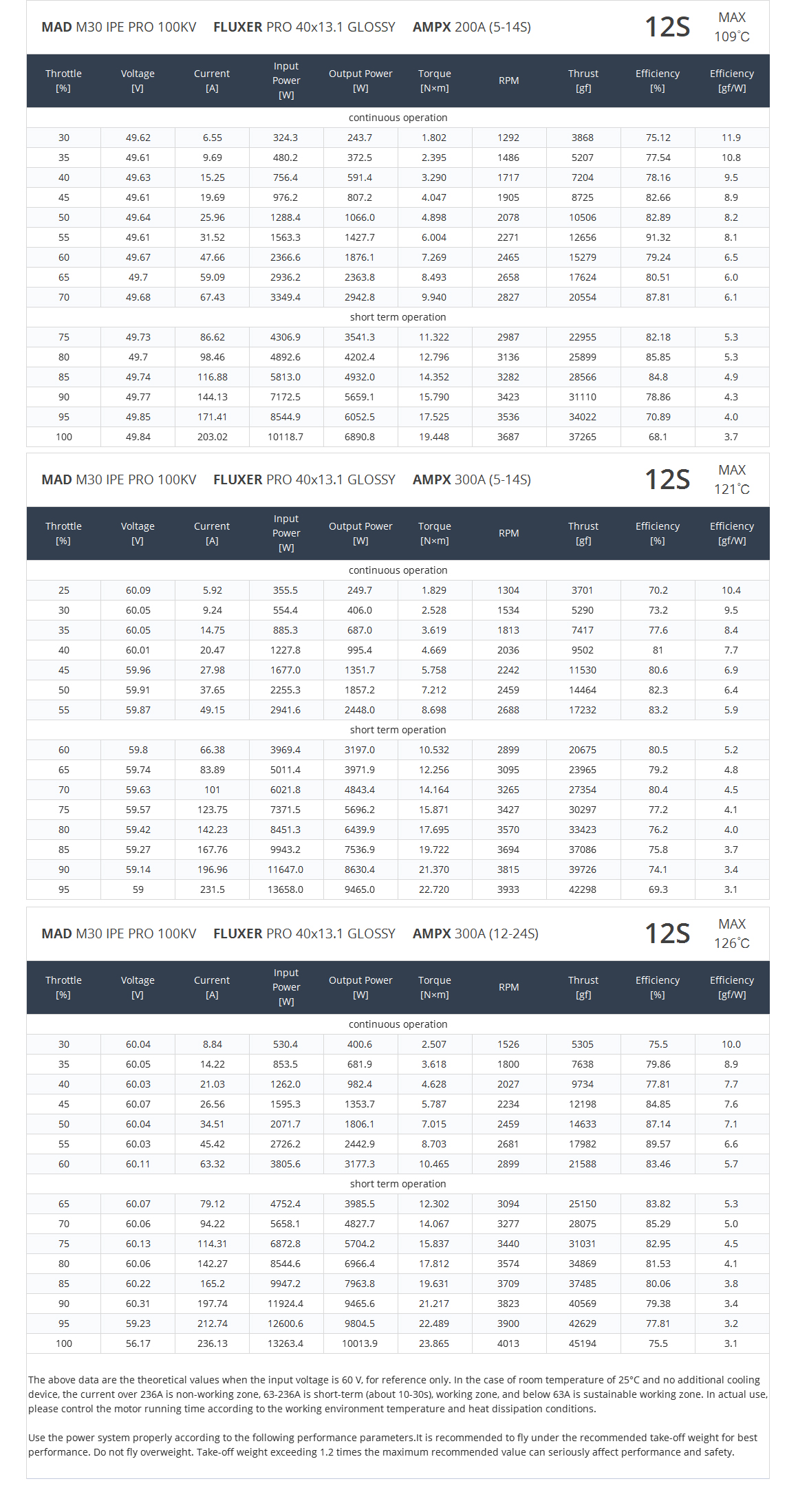 MAD M30 IPE PRO 100KV FLUXER PRO 40x13.1 GLOSSY AMPX 200A (5-14S) 12S MAX 109°C

| Throttle [%] | Voltage [V] | Current [A] | Input Power [W] | Output Power [W] | Torque [N×m] | RPM | Thrust [gf] | Efficiency [%] | Efficiency [gf/W] |
|---|---|---|---|---|---|---|---|---|---|
| continuous operation | | | | | | | | | |
| 30 | 49.62 | 6.55 | 324.3 | 243.7 | 1.802 | 1292 | 3868 | 75.12 | 11.9 |
| 35 | 49.61 | 9.69 | 480.2 | 372.5 | 2.395 | 1486 | 5207 | 77.54 | 10.8 |
| 40 | 49.63 | 15.25 | 756.4 | 591.4 | 3.290 | 1717 | 7204 | 78.16 | 9.5 |
| 45 | 49.61 | 19.69 | 976.2 | 807.2 | 4.047 | 1905 | 8725 | 82.66 | 8.9 |
| 50 | 49.64 | 25.96 | 1288.4 | 1066.0 | 4.898 | 2078 | 10506 | 82.89 | 8.2 |
| 55 | 49.61 | 31.52 | 1563.3 | 1427.7 | 6.004 | 2271 | 12656 | 91.32 | 8.1 |
| 60 | 49.67 | 47.66 | 2366.6 | 1876.1 | 7.269 | 2465 | 15279 | 79.24 | 6.5 |
| 65 | 49.7 | 59.09 | 2936.2 | 2363.8 | 8.493 | 2658 | 17624 | 80.51 | 6.0 |
| 70 | 49.68 | 67.43 | 3349.4 | 2942.8 | 9.940 | 2827 | 20554 | 87.81 | 6.1 |
| short term operation | | | | | | | | | |
| 75 | 49.73 | 86.62 | 4306.9 | 3541.3 | 11.322 | 2987 | 22955 | 82.18 | 5.3 |
| 80 | 49.7 | 98.46 | 4892.6 | 4202.4 | 12.796 | 3136 | 25899 | 85.85 | 5.3 |
| 85 | 49.74 | 116.88 | 5813.0 | 4932.0 | 14.352 | 3282 | 28566 | 84.8 | 4.9 |
| 90 | 49.77 | 144.13 | 7172.5 | 5659.1 | 15.790 | 3423 | 31110 | 78.86 | 4.3 |
| 95 | 49.85 | 171.41 | 8544.9 | 6052.5 | 17.525 | 3536 | 34022 | 70.89 | 4.0 |
| 100 | 49.84 | 203.02 | 10118.7 | 6890.8 | 19.448 | 3687 | 37265 | 68.1 | 3.7 |

MAD M30 IPE PRO 100KV FLUXER PRO 40x13.1 GLOSSY AMPX 300A (5-14S) 12S MAX 121°C

| Throttle [%] | Voltage [V] | Current [A] | Input Power [W] | Output Power [W] | Torque [N×m] | RPM | Thrust [gf] | Efficiency [%] | Efficiency [gf/W] |
|---|---|---|---|---|---|---|---|---|---|
| continuous operation | | | | | | | | | |
| 25 | 60.09 | 5.92 | 355.5 | 249.7 | 1.829 | 1304 | 3701 | 70.2 | 10.4 |
| 30 | 60.05 | 9.24 | 554.4 | 406.0 | 2.528 | 1534 | 5290 | 73.2 | 9.5 |
| 35 | 60.05 | 14.75 | 885.3 | 687.0 | 3.619 | 1813 | 7417 | 77.6 | 8.4 |
| 40 | 60.01 | 20.47 | 1227.8 | 995.4 | 4.669 | 2036 | 9502 | 81 | 7.7 |
| 45 | 59.96 | 27.98 | 1677.0 | 1351.7 | 5.758 | 2242 | 11530 | 80.6 | 6.9 |
| 50 | 59.91 | 37.65 | 2255.3 | 1857.2 | 7.212 | 2459 | 14464 | 82.3 | 6.4 |
| 55 | 59.87 | 49.15 | 2941.6 | 2448.0 | 8.698 | 2688 | 17232 | 83.2 | 5.9 |
| short term operation | | | | | | | | | |
| 60 | 59.8 | 66.38 | 3969.4 | 3197.0 | 10.532 | 2899 | 20675 | 80.5 | 5.2 |
| 65 | 59.74 | 83.89 | 5011.4 | 3971.9 | 12.256 | 3095 | 23965 | 79.2 | 4.8 |
| 70 | 59.63 | 101 | 6021.8 | 4843.4 | 14.164 | 3265 | 27354 | 80.4 | 4.5 |
| 75 | 59.57 | 123.75 | 7371.5 | 5696.2 | 15.871 | 3427 | 30297 | 77.2 | 4.1 |
| 80 | 59.42 | 142.23 | 8451.3 | 6439.9 | 17.695 | 3570 | 33423 | 76.2 | 4.0 |
| 85 | 59.27 | 167.76 | 9943.2 | 7536.9 | 19.722 | 3694 | 37086 | 75.8 | 3.7 |
| 90 | 59.14 | 196.96 | 11647.0 | 8630.4 | 21.370 | 3815 | 39726 | 74.1 | 3.4 |
| 95 | 59 | 231.5 | 13658.0 | 9465.0 | 22.720 | 3933 | 42298 | 69.3 | 3.1 |

MAD M30 IPE PRO 100KV FLUXER PRO 40x13.1 GLOSSY AMPX 300A (12-24S) 12S MAX 126°C

| Throttle [%] | Voltage [V] | Current [A] | Input Power [W] | Output Power [W] | Torque [N×m] | RPM | Thrust [gf] | Efficiency [%] | Efficiency [gf/W] |
|---|---|---|---|---|---|---|---|---|---|
| continuous operation | | | | | | | | | |
| 30 | 60.04 | 8.84 | 530.4 | 400.6 | 2.507 | 1526 | 5305 | 75.5 | 10.0 |
| 35 | 60.05 | 14.22 | 853.5 | 681.9 | 3.618 | 1800 | 7638 | 79.86 | 8.9 |
| 40 | 60.03 | 21.03 | 1262.0 | 982.4 | 4.628 | 2027 | 9734 | 77.81 | 7.7 |
| 45 | 60.07 | 26.56 | 1595.3 | 1353.7 | 5.787 | 2234 | 12198 | 84.85 | 7.6 |
| 50 | 60.04 | 34.51 | 2071.7 | 1806.1 | 7.015 | 2459 | 14633 | 87.14 | 7.1 |
| 55 | 60.03 | 45.42 | 2726.2 | 2442.9 | 8.703 | 2681 | 17982 | 89.57 | 6.6 |
| 60 | 60.11 | 63.32 | 3805.6 | 3177.3 | 10.465 | 2899 | 21588 | 83.46 | 5.7 |
| short term operation | | | | | | | | | |
| 65 | 60.07 | 79.12 | 4752.4 | 3985.5 | 12.302 | 3094 | 25150 | 83.82 | 5.3 |
| 70 | 60.06 | 94.22 | 5658.1 | 4827.7 | 14.067 | 3277 | 28075 | 85.29 | 5.0 |
| 75 | 60.13 | 114.31 | 6872.8 | 5704.2 | 15.837 | 3440 | 31031 | 82.95 | 4.5 |
| 80 | 60.06 | 142.27 | 8544.6 | 6966.4 | 17.812 | 3574 | 34869 | 81.53 | 4.1 |
| 85 | 60.22 | 165.2 | 9947.2 | 7963.8 | 19.631 | 3709 | 37485 | 80.06 | 3.8 |
| 90 | 60.31 | 197.74 | 11924.4 | 9465.6 | 21.217 | 3823 | 40569 | 79.38 | 3.4 |
| 95 | 59.23 | 212.74 | 12600.6 | 9804.5 | 22.489 | 3900 | 42629 | 77.81 | 3.2 |
| 100 | 56.17 | 236.13 | 13263.4 | 10013.9 | 23.865 | 4013 | 45194 | 75.5 | 3.1 |

The above data are the theoretical values when the input voltage is 60 V, for reference only. In the case of room temperature of 25°C and no additional cooling device, the current over 236A is non-working zone, 63-236A is short-term (about 10-30s), working zone, and below 63A is sustainable working zone. In actual use, please control the motor running time according to the working environment temperature and heat dissipation conditions.

Use the power system properly according to the following performance parameters.It is recommended to fly under the recommended take-off weight for best performance. Do not fly overweight. Take-off weight exceeding 1.2 times the maximum recommended value can seriously affect performance and safety.